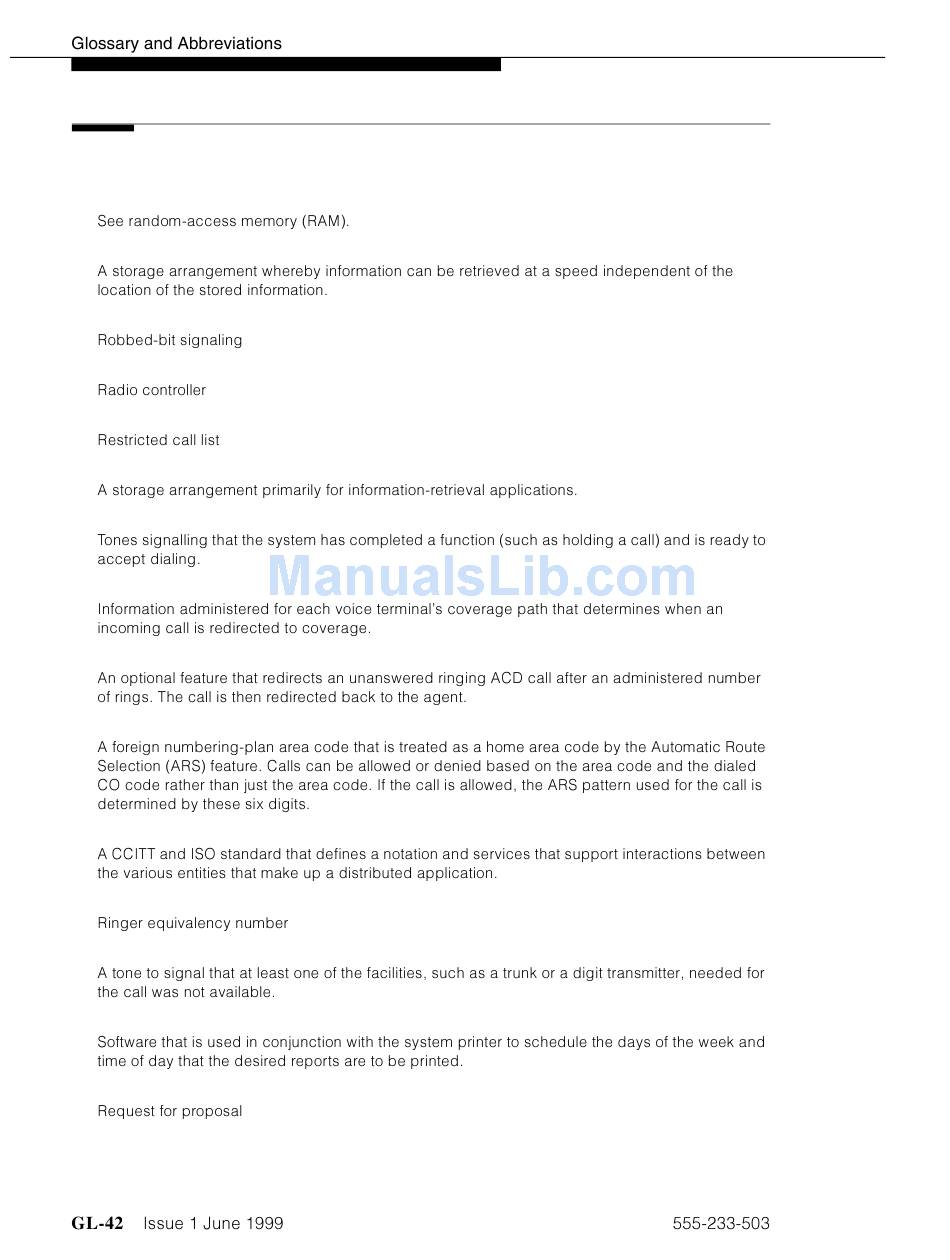 Glossary and Abbreviations

See random-access memory (RAM).

A storage arrangement whereby information can be retrieved at a speed independent of the location of the stored information.

Robbed-bit signaling

Radio controller

Restricted call list

A storage arrangement primarily for information-retrieval applications.

Tones signalling that the system has completed a function (such as holding a call) and is ready to accept dialing.

ManualsLib.com

Information administered for each voice terminal's coverage path that determines when an incoming call is redirected to coverage.

An optional feature that redirects an unanswered ringing ACD call after an administered number of rings. The call is then redirected back to the agent.

A foreign numbering-plan area code that is treated as a home area code by the Automatic Route Selection (ARS) feature. Calls can be allowed or denied based on the area code and the dialed CO code rather than just the area code. If the call is allowed, the ARS pattern used for the call is determined by these six digits.

A CCITT and ISO standard that defines a notation and services that support interactions between the various entities that make up a distributed application.

Ringer equivalency number

A tone to signal that at least one of the facilities, such as a trunk or a digit transmitter, needed for the call was not available.

Software that is used in conjunction with the system printer to schedule the days of the week and time of day that the desired reports are to be printed.

Request for proposal

GL-42 Issue 1 June 1999

555-233-503